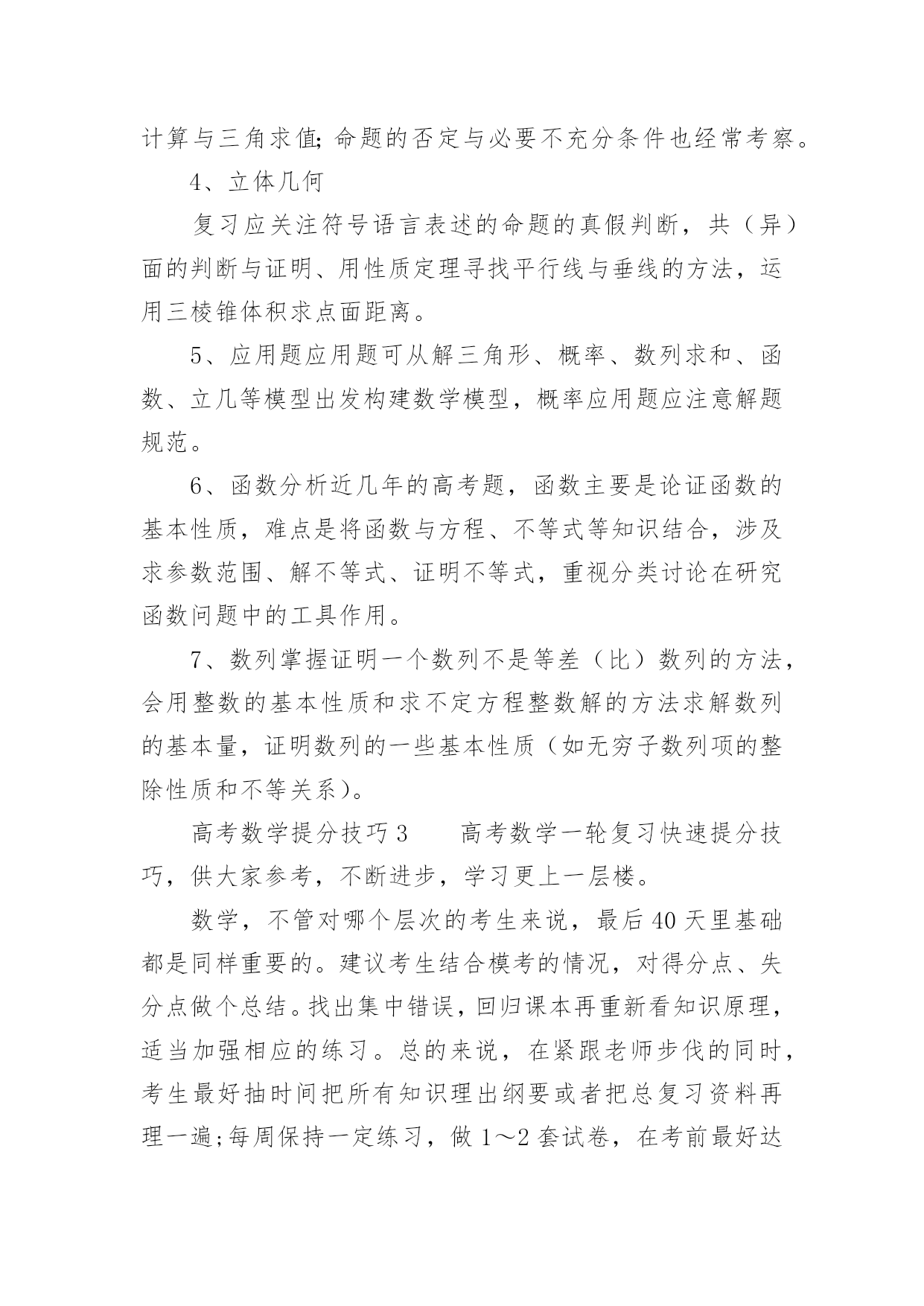 计算与三角求值;命题的否定与必要不充分条件也经常考察。

4、立体几何

复习应关注符号语言表述的命题的真假判断，共（异）面的判断与证明、用性质定理寻找平行线与垂线的方法，运用三棱锥体积求点面距离。

5、应用题应用题可从解三角形、概率、数列求和、函数、立几等模型出发构建数学模型，概率应用题应注意解题规范。

6、函数分析近几年的高考题，函数主要是论证函数的基本性质，难点是将函数与方程、不等式等知识结合，涉及求参数范围、解不等式、证明不等式，重视分类讨论在研究函数问题中的工具作用。

7、数列掌握证明一个数列不是等差（比）数列的方法，会用整数的基本性质和求不定方程整数解的方法求解数列的基本量，证明数列的一些基本性质（如无穷子数列项的整除性质和不等关系）。

高考数学提分技巧3　　高考数学一轮复习快速提分技巧，供大家参考，不断进步，学习更上一层楼。

数学，不管对哪个层次的考生来说，最后40天里基础都是同样重要的。建议考生结合模考的情况，对得分点、失分点做个总结。找出集中错误，回归课本再重新看知识原理，适当加强相应的练习。总的来说，在紧跟老师步伐的同时，考生最好抽时间把所有知识理出纲要或者把总复习资料再理一遍;每周保持一定练习，做1～2套试卷，在考前最好达